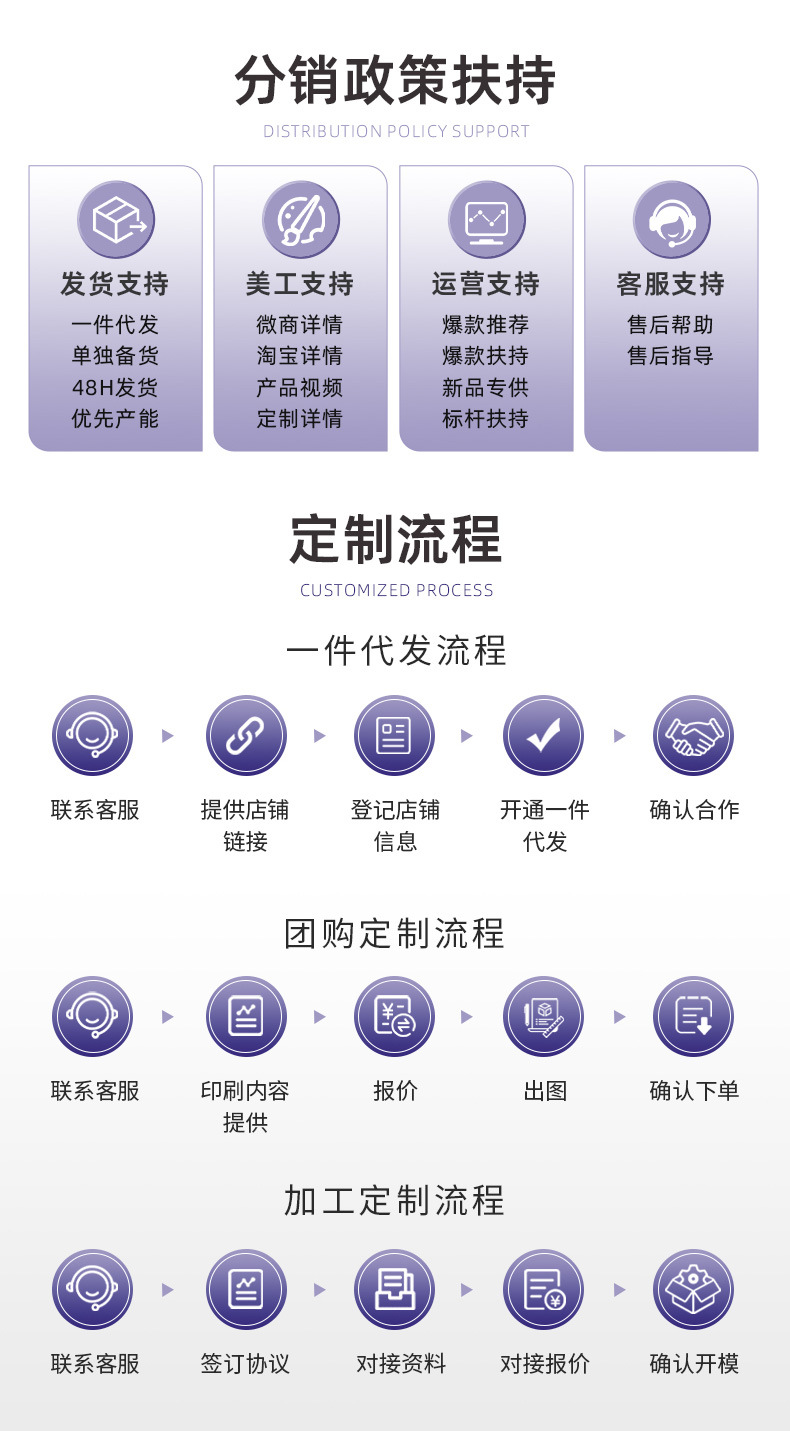 分销政策扶持

DISTRIBUTION POLICY SUPPORT

发货支持
一件代发
单独备货
48H发货
优先产能

美工支持
微商详情
淘宝详情
产品视频
定制详情

运营支持
爆款推荐
爆款扶持
新品专供
标杆扶持

客服支持
售后帮助
售后指导

定制流程

CUSTOMIZED PROCESS

一件代发流程

联系客服

提供店铺链接

登记店铺信息

开通一件代发

确认合作

团购定制流程

联系客服

印刷内容提供

报价

出图

确认下单

加工定制流程

联系客服

签订协议

对接资料

对接报价

确认开模